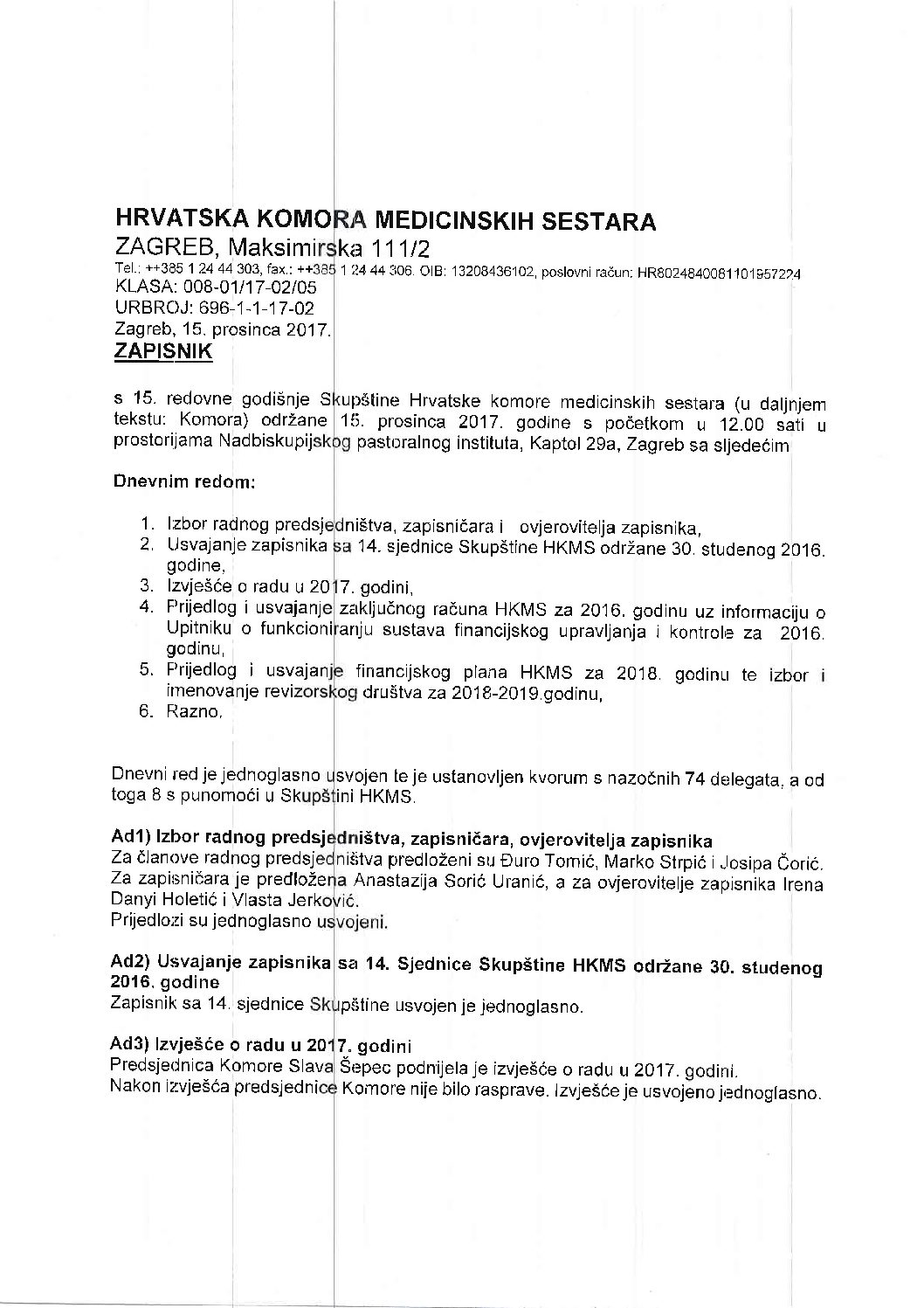 HRVATSKA KOMORA MEDICINSKIH SESTARA
ZAGREB, Maksimirska 111/2
Tel.: ++385 1 24 44 303, fax.: ++385 1 24 44 306. OIB: 13208436102, poslovni račun: HR8024840081101957224
KLASA: 008-01/17-02/05
URBROJ: 696-1-1-17-02
Zagreb, 15. prosinca 2017.
ZAPISNIK

s 15. redovne godišnje Skupštine Hrvatske komore medicinskih sestara (u daljnjem tekstu: Komora) održane 15. prosinca 2017. godine s početkom u 12.00 sati u prostorijama Nadbiskupijskog pastoralnog instituta, Kaptol 29a, Zagreb sa sljedećim

Dnevnim redom:

1. Izbor radnog predsjedništva, zapisničara i ovjerovitelja zapisnika,
2. Usvajanje zapisnika sa 14. sjednice Skupštine HKMS održane 30. studenog 2016. godine,
3. Izvješće o radu u 2017. godini,
4. Prijedlog i usvajanje zaključnog računa HKMS za 2016. godinu uz informaciju o Upitniku o funkcioniranju sustava financijskog upravljanja i kontrole za 2016. godinu,
5. Prijedlog i usvajanje financijskog plana HKMS za 2018. godinu te izbor i imenovanje revizorskog društva za 2018-2019.godinu,
6. Razno.

Dnevni red je jednoglasno usvojen te je ustanovljen kvorum s nazočnih 74 delegata, a od toga 8 s punomoći u Skupštini HKMS.

Ad1) Izbor radnog predsjedništva, zapisničara, ovjerovitelja zapisnika
Za članove radnog predsjedništva predloženi su Đuro Tomić, Marko Strpić i Josipa Ćorić. Za zapisničara je predložena Anastazija Sorić Uranić, a za ovjerovitelje zapisnika Irena Danyi Holetić i Vlasta Jerković.
Prijedlozi su jednoglasno usvojeni.

Ad2) Usvajanje zapisnika sa 14. Sjednice Skupštine HKMS održane 30. studenog 2016. godine
Zapisnik sa 14. sjednice Skupštine usvojen je jednoglasno.

Ad3) Izvješće o radu u 2017. godini
Predsjednica Komore Slava Šepec podnijela je izvješće o radu u 2017. godini.
Nakon izvješća predsjednice Komore nije bilo rasprave. Izvješće je usvojeno jednoglasno.